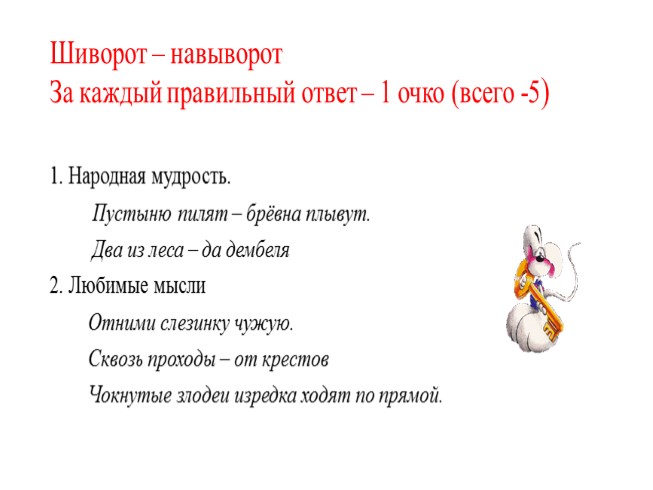 Шиворот – навыворот
За каждый правильный ответ – 1 очко (всего -5)

1. Народная мудрость.

Пустыню пилят – брёвна плывут.

Два из леса – да дембеля

2. Любимые мысли

Отними слезинку чужую.

Сквозь проходы – от крестов

Чокнутые злодеи изредка ходят по прямой.